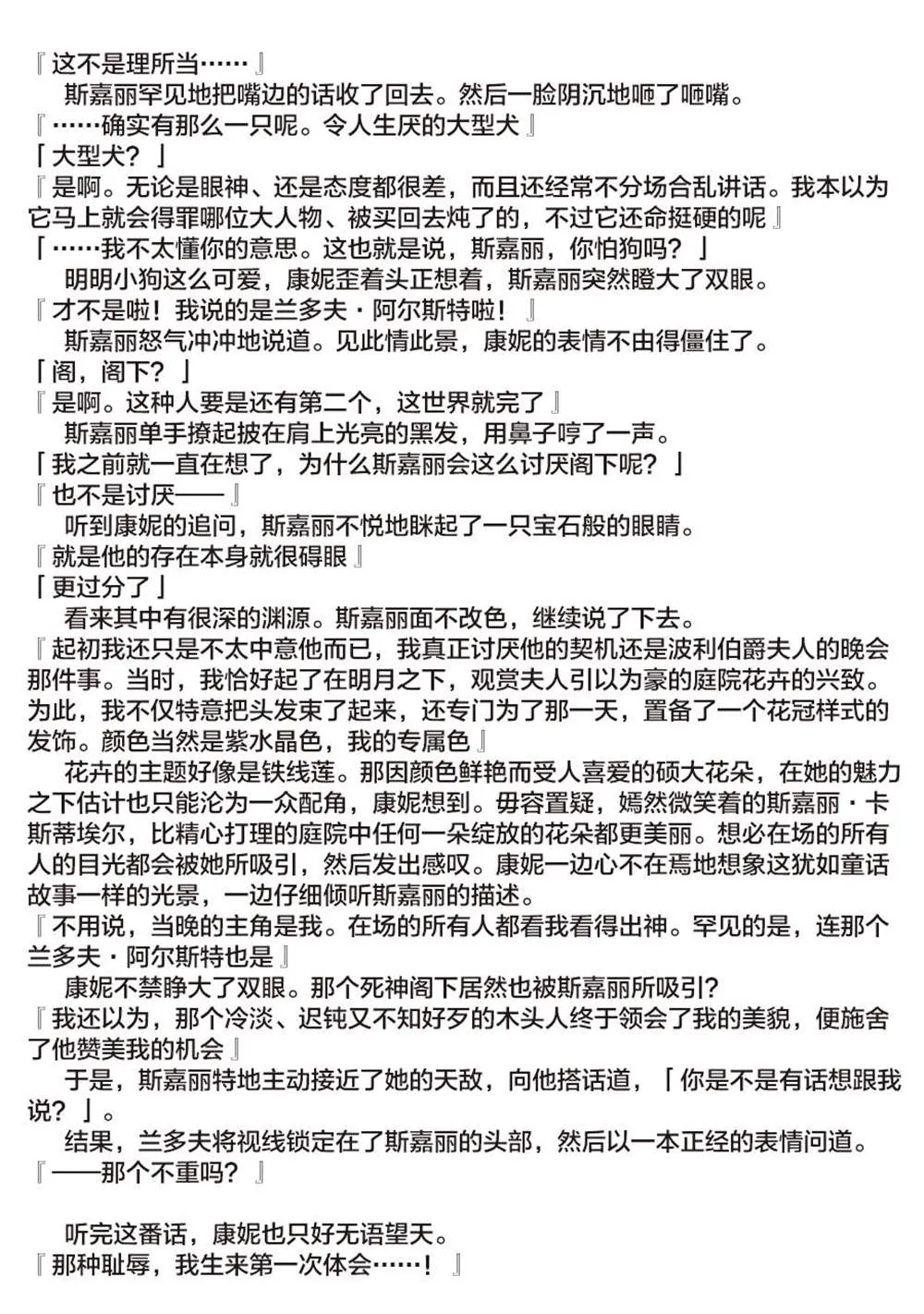 『这不是理所当……』
斯嘉丽罕见地把嘴边的话收了回去。然后一脸阴沉地咂了咂嘴。
『……确实有那么一只呢。令人生厌的大型犬』
「大型犬？」
『是啊。无论是眼神、还是态度都很差，而且还经常不分场合乱讲话。我本以为它马上就会得罪哪位大人物、被买回去炖了的，不过它还命挺硬的呢』
「……我不太懂你的意思。这也就是说，斯嘉丽，你怕狗吗？」
明明小狗这么可爱，康妮歪着头正想着，斯嘉丽突然瞪大了双眼。
『才不是啦！我说的是兰多夫・阿尔斯特啦！』
斯嘉丽怒气冲冲地说道。见此情此景，康妮的表情不由得僵住了。
「阁，阁下？」
『是啊。这种人要是还有第二个，这世界就完了』
斯嘉丽单手撩起披在肩上光亮的黑发，用鼻子哼了一声。
「我之前就一直在想了，为什么斯嘉丽会这么讨厌阁下呢？」
『也不是讨厌——』
听到康妮的追问，斯嘉丽不悦地眯起了一只宝石般的眼睛。
『就是他的存在本身就很碍眼』
「更过分了」
看来其中有很深的渊源。斯嘉丽面不改色，继续说了下去。
『起初我还只是不太中意他而已，我真正讨厌他的契机还是波利伯爵夫人的晚会那件事。当时，我恰好起了在明月之下，观赏夫人引以为豪的庭院花卉的兴致。为此，我不仅特意把头发束了起来，还专门为了那一天，置备了一个花冠样式的发饰。颜色当然是紫水晶色，我的专属色』
花卉的主题好像是铁线莲。那因颜色鲜艳而受人喜爱的硕大花朵，在她的魅力之下估计也只能沦为一众配角，康妮想到。毋容置疑，嫣然微笑着的斯嘉丽・卡斯蒂埃尔，比精心打理的庭院中任何一朵绽放的花朵都更美丽。想必在场的所有人的目光都会被她所吸引，然后发出感叹。康妮一边心不在焉地想象这犹如童话故事一样的光景，一边仔细倾听斯嘉丽的描述。
『不用说，当晚的主角是我。在场的所有人都看我看得出神。罕见的是，连那个兰多夫・阿尔斯特也是』
康妮不禁睁大了双眼。那个死神阁下居然也被斯嘉丽所吸引？
『我还以为，那个冷淡、迟钝又不知好歹的木头人终于领会了我的美貌，便施舍了他赞美我的机会』
于是，斯嘉丽特地主动接近了她的天敌，向他搭话道，「你是不是有话想跟我说？」。
结果，兰多夫将视线锁定在了斯嘉丽的头部，然后以一本正经的表情问道。
『——那个不重吗？』

听完这番话，康妮也只好无语望天。
『那种耻辱，我生来第一次体会……！』